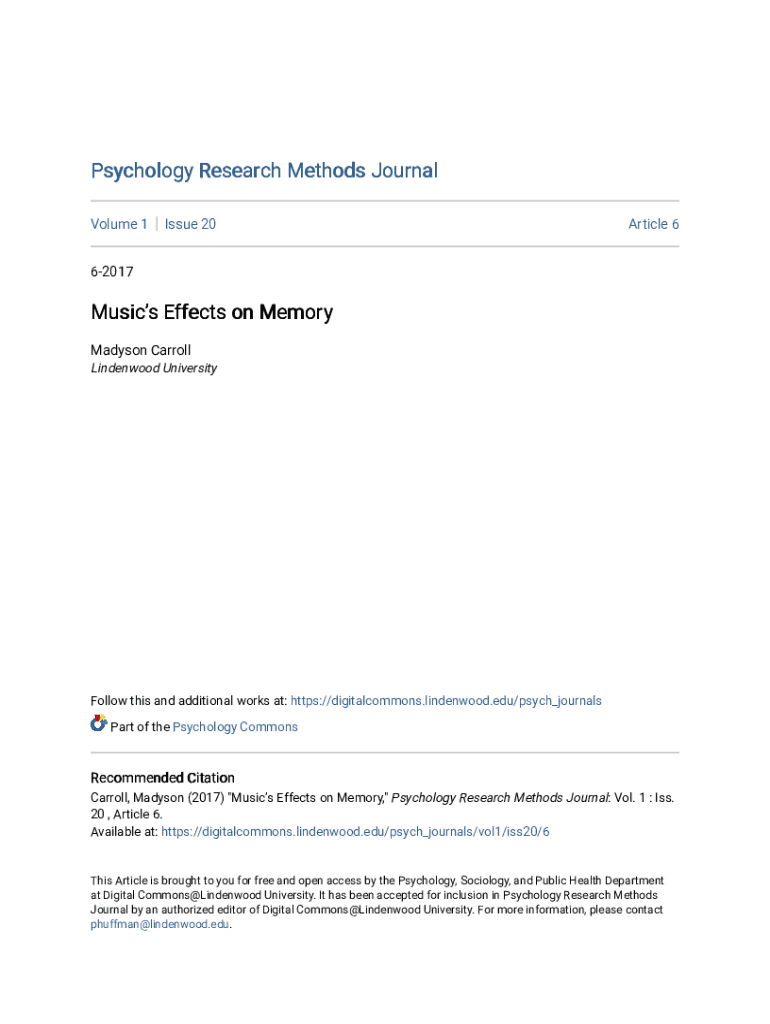 Psychology Research Methods Journal

Volume 1 | Issue 20

Article 6

6-2017

Music's Effects on Memory

Madyson Carroll
Lindenwood University

Follow this and additional works at: https://digitalcommons.lindenwood.edu/psych_journals

Part of the Psychology Commons

Recommended Citation
Carroll, Madyson (2017) "Music's Effects on Memory," Psychology Research Methods Journal: Vol. 1 : Iss. 20 , Article 6.
Available at: https://digitalcommons.lindenwood.edu/psych_journals/vol1/iss20/6

This Article is brought to you for free and open access by the Psychology, Sociology, and Public Health Department at Digital Commons@Lindenwood University. It has been accepted for inclusion in Psychology Research Methods Journal by an authorized editor of Digital Commons@Lindenwood University. For more information, please contact phuffman@lindenwood.edu.